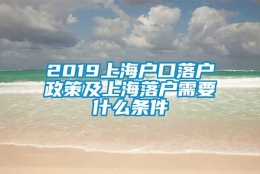 2019上海户口落户政策及上海落户需要什么条件